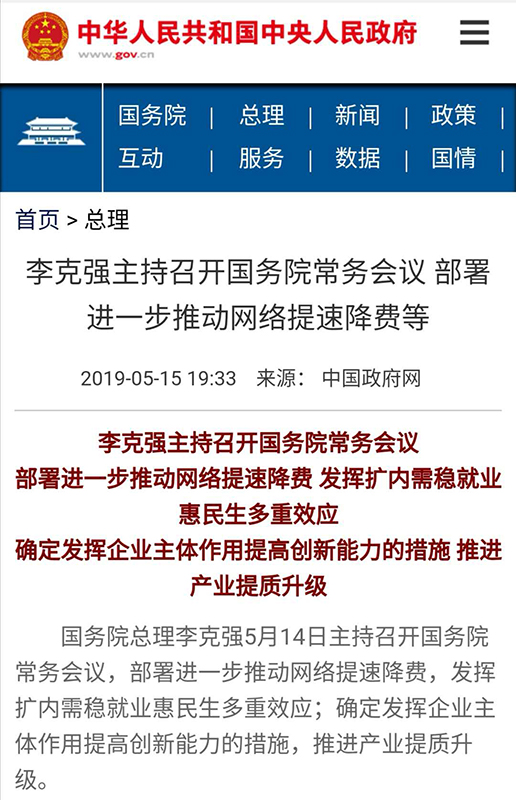 中华人民共和国中央人民政府
www.gov.cn

国务院 | 总理 | 新闻 | 政策 |
互动 | 服务 | 数据 | 国情 |

首页 > 总理

李克强主持召开国务院常务会议 部署进一步推动网络提速降费等

2019-05-15 19:33 来源： 中国政府网

李克强主持召开国务院常务会议
部署进一步推动网络提速降费 发挥扩内需稳就业惠民生多重效应
确定发挥企业主体作用提高创新能力的措施 推进产业提质升级

国务院总理李克强5月14日主持召开国务院常务会议，部署进一步推动网络提速降费，发挥扩内需稳就业惠民生多重效应；确定发挥企业主体作用提高创新能力的措施，推进产业提质升级。